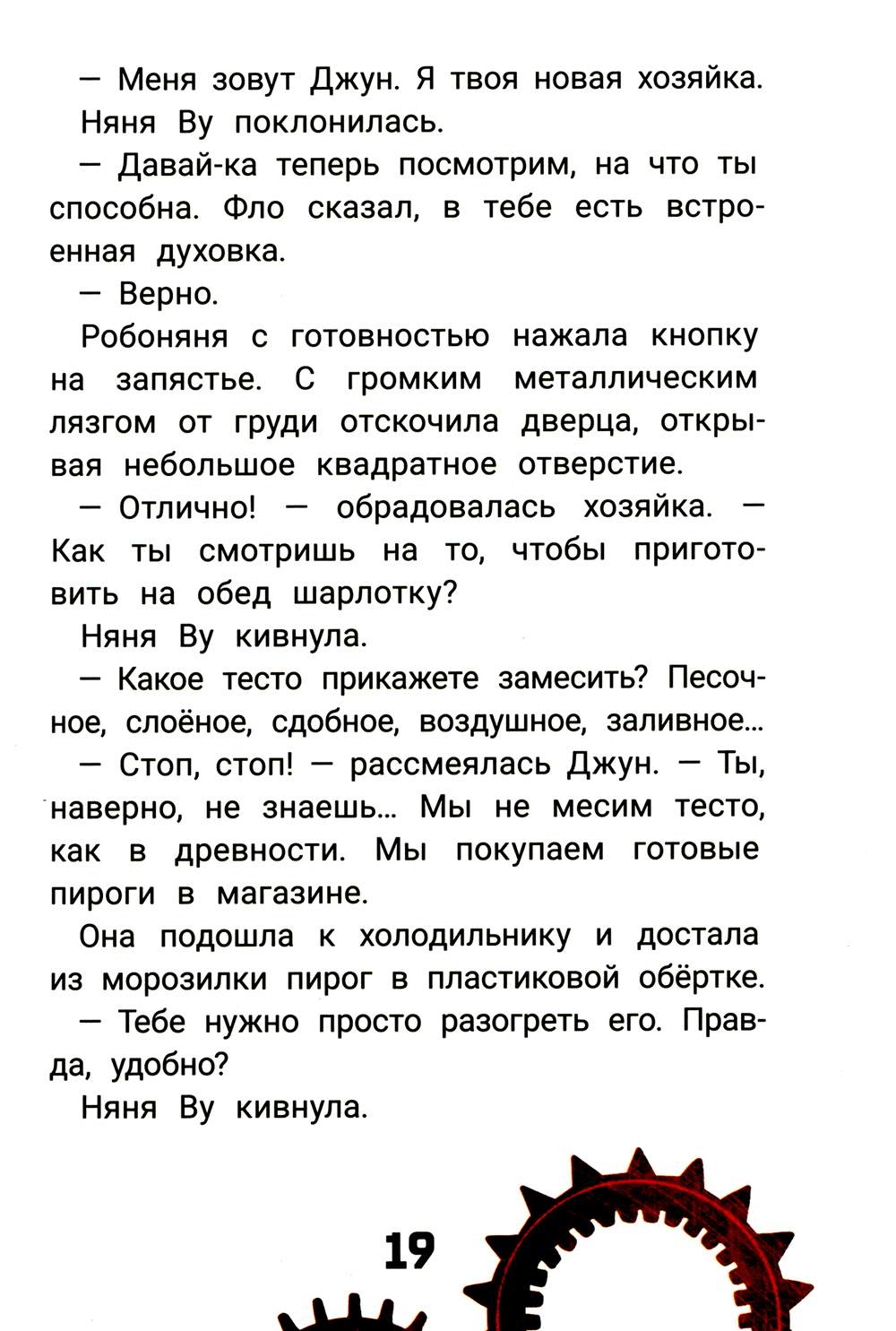 — Меня зовут Джун. Я твоя новая хозяйка.

Няня Ву поклонилась.

— Давай-ка теперь посмотрим, на что ты способна. Фло сказал, в тебе есть встроенная духовка.

— Верно.

Робоняня с готовностью нажала кнопку на запястье. С громким металлическим лязгом от груди отскочила дверца, открывая небольшое квадратное отверстие.

— Отлично! — обрадовалась хозяйка. — Как ты смотришь на то, чтобы приготовить на обед шарлотку?

Няня Ву кивнула.

— Какое тесто прикажете замесить? Песочное, слоёное, сдобное, воздушное, заливное...

— Стоп, стоп! — рассмеялась Джун. — Ты, наверно, не знаешь... Мы не месим тесто, как в древности. Мы покупаем готовые пироги в магазине.

Она подошла к холодильнику и достала из морозилки пирог в пластиковой обёртке.

— Тебе нужно просто разогреть его. Правда, удобно?

Няня Ву кивнула.

19